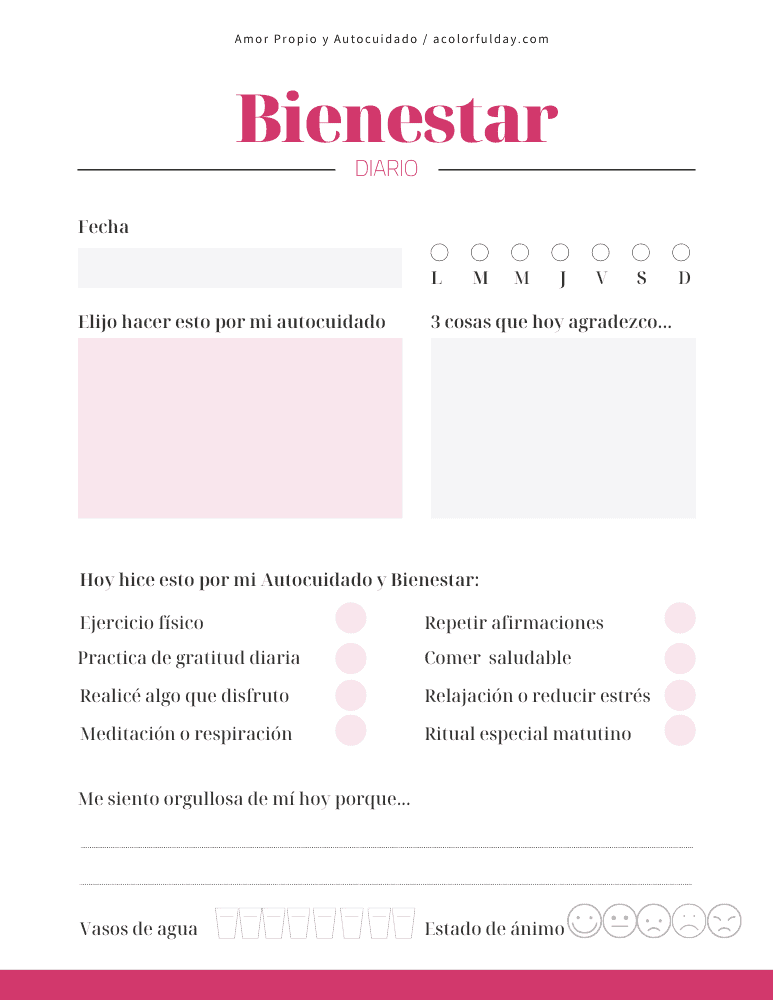 Amor Propio y Autocuidado / acolorfulday.com

Bienestar

DIARIO

Fecha

L M M J V S D

Elijo hacer esto por mi autocuidado

3 cosas que hoy agradezco...

Hoy hice esto por mi Autocuidado y Bienestar:

Ejercicio físico

Practica de gratitud diaria

Realicé algo que disfruto

Meditación o respiración

Repetir afirmaciones

Comer saludable

Relajación o reducir estrés

Ritual especial matutino

Me siento orgullosa de mí hoy porque...

Vasos de agua

Estado de ánimo